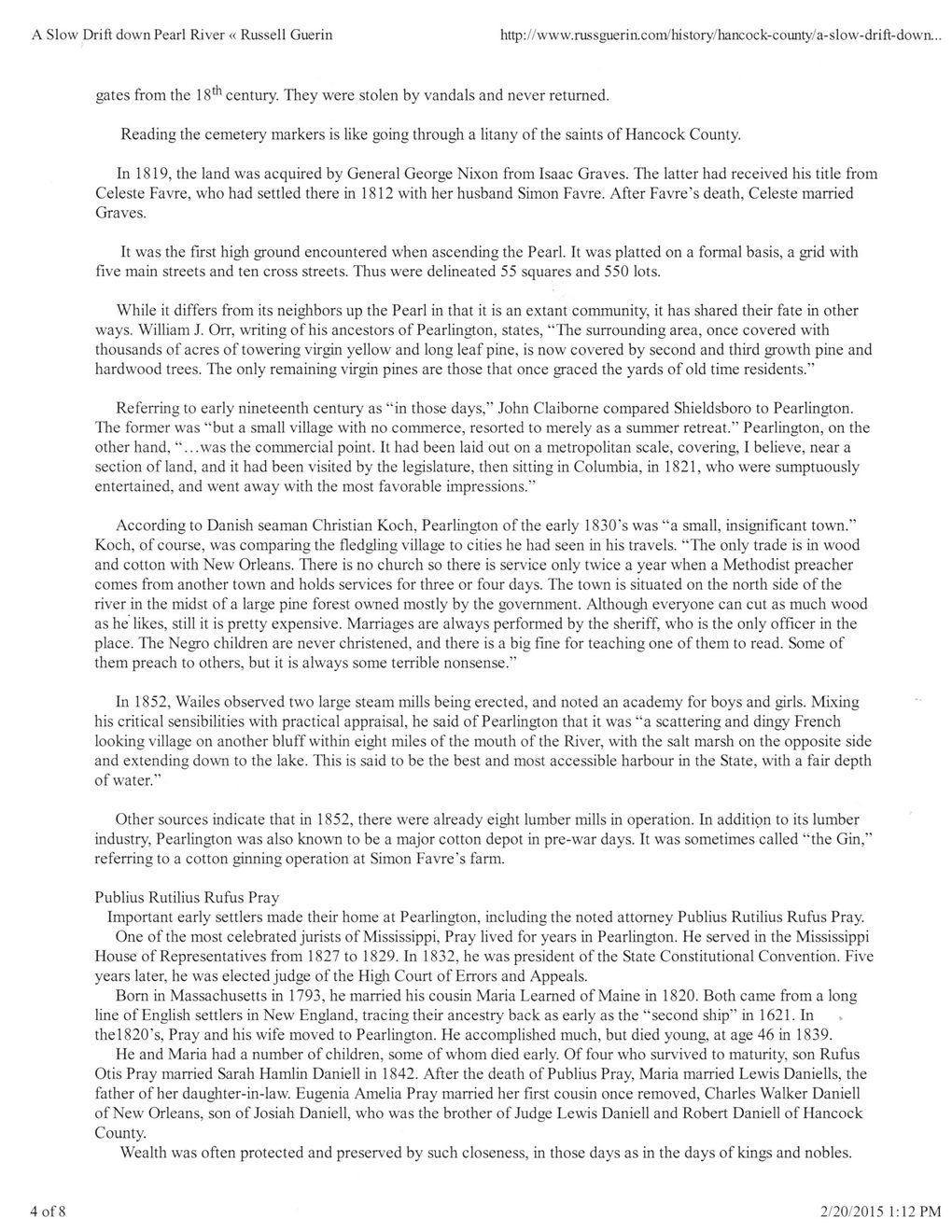 A Slow Drift down Pearl River « Russell Guerin

http://www.russguerin.com/history/hancock-county/a-slow-drift-down...

gates from the 18$^{th}$ century. They were stolen by vandals and never returned.

Reading the cemetery markers is like going through a litany of the saints of Hancock County.

In 1819, the land was acquired by General George Nixon from Isaac Graves. The latter had received his title from Celeste Favre, who had settled there in 1812 with her husband Simon Favre. After Favre's death, Celeste married Graves.

It was the first high ground encountered when ascending the Pearl. It was platted on a formal basis, a grid with five main streets and ten cross streets. Thus were delineated 55 squares and 550 lots.

While it differs from its neighbors up the Pearl in that it is an extant community, it has shared their fate in other ways. William J. Orr, writing of his ancestors of Pearlington, states, "The surrounding area, once covered with thousands of acres of towering virgin yellow and long leaf pine, is now covered by second and third growth pine and hardwood trees. The only remaining virgin pines are those that once graced the yards of old time residents."

Referring to early nineteenth century as "in those days," John Claiborne compared Shieldsboro to Pearlington. The former was "but a small village with no commerce, resorted to merely as a summer retreat." Pearlington, on the other hand, "...was the commercial point. It had been laid out on a metropolitan scale, covering, I believe, near a section of land, and it had been visited by the legislature, then sitting in Columbia, in 1821, who were sumptuously entertained, and went away with the most favorable impressions."

According to Danish seaman Christian Koch, Pearlington of the early 1830's was "a small, insignificant town." Koch, of course, was comparing the fledgling village to cities he had seen in his travels. "The only trade is in wood and cotton with New Orleans. There is no church so there is service only twice a year when a Methodist preacher comes from another town and holds services for three or four days. The town is situated on the north side of the river in the midst of a large pine forest owned mostly by the government. Although everyone can cut as much wood as he likes, still it is pretty expensive. Marriages are always performed by the sheriff, who is the only officer in the place. The Negro children are never christened, and there is a big fine for teaching one of them to read. Some of them preach to others, but it is always some terrible nonsense."

In 1852, Wailes observed two large steam mills being erected, and noted an academy for boys and girls. Mixing his critical sensibilities with practical appraisal, he said of Pearlington that it was "a scattering and dingy French looking village on another bluff within eight miles of the mouth of the River, with the salt marsh on the opposite side and extending down to the lake. This is said to be the best and most accessible harbour in the State, with a fair depth of water."

Other sources indicate that in 1852, there were already eight lumber mills in operation. In addition to its lumber industry, Pearlington was also known to be a major cotton depot in pre-war days. It was sometimes called "the Gin," referring to a cotton ginning operation at Simon Favre's farm.

Publius Rutilius Rufus Pray
Important early settlers made their home at Pearlington, including the noted attorney Publius Rutilius Rufus Pray.
One of the most celebrated jurists of Mississippi, Pray lived for years in Pearlington. He served in the Mississippi House of Representatives from 1827 to 1829. In 1832, he was president of the State Constitutional Convention. Five years later, he was elected judge of the High Court of Errors and Appeals.
Born in Massachusetts in 1793, he married his cousin Maria Learned of Maine in 1820. Both came from a long line of English settlers in New England, tracing their ancestry back as early as the "second ship" in 1621. In the1820's, Pray and his wife moved to Pearlington. He accomplished much, but died young, at age 46 in 1839.
He and Maria had a number of children, some of whom died early. Of four who survived to maturity, son Rufus Otis Pray married Sarah Hamlin Daniell in 1842. After the death of Publius Pray, Maria married Lewis Daniells, the father of her daughter-in-law. Eugenia Amelia Pray married her first cousin once removed, Charles Walker Daniell of New Orleans, son of Josiah Daniell, who was the brother of Judge Lewis Daniell and Robert Daniell of Hancock County.
Wealth was often protected and preserved by such closeness, in those days as in the days of kings and nobles.

4 of 8

2/20/2015 1:12 PM